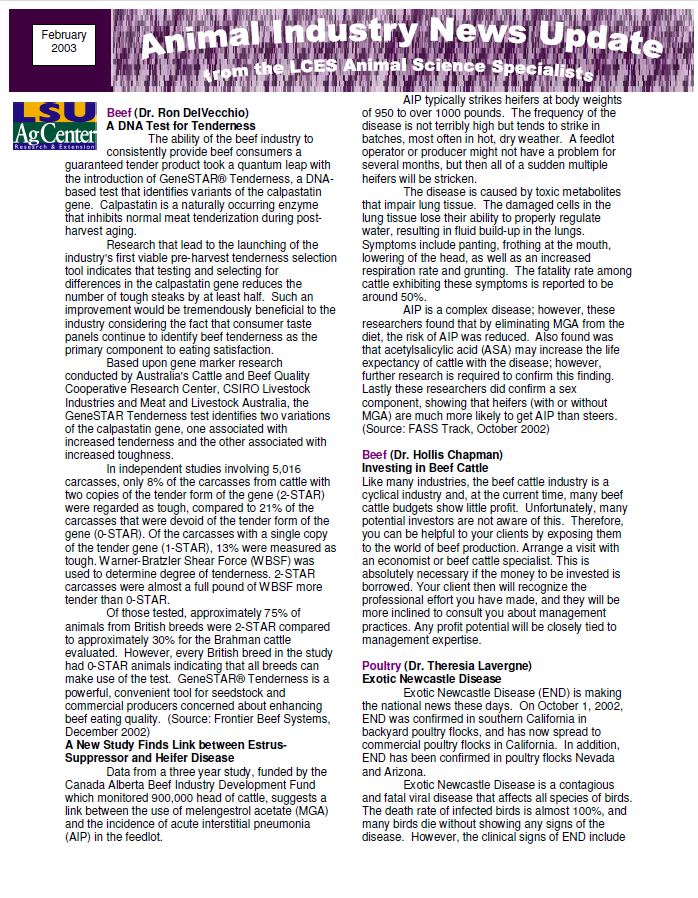 February 2003

Animal Industry News Update

from the LCES Animal Science Specialists

LSU AgCenter Research & Extension

Beef (Dr. Ron DelVecchio)
A DNA Test for Tenderness

The ability of the beef industry to consistently provide beef consumers a guaranteed tender product took a quantum leap with the introduction of GeneSTAR® Tenderness, a DNA-based test that identifies variants of the calpastatin gene. Calpastatin is a naturally occurring enzyme that inhibits normal meat tenderization during post-harvest aging.

Research that lead to the launching of the industry's first viable pre-harvest tenderness selection tool indicates that testing and selecting for differences in the calpastatin gene reduces the number of tough steaks by at least half. Such an improvement would be tremendously beneficial to the industry considering the fact that consumer taste panels continue to identify beef tenderness as the primary component to eating satisfaction.

Based upon gene marker research conducted by Australia's Cattle and Beef Quality Cooperative Research Center, CSIRO Livestock Industries and Meat and Livestock Australia, the GeneSTAR Tenderness test identifies two variations of the calpastatin gene, one associated with increased tenderness and the other associated with increased toughness.

In independent studies involving 5,016 carcasses, only 8% of the carcasses from cattle with two copies of the tender form of the gene (2-STAR) were regarded as tough, compared to 21% of the carcasses that were devoid of the tender form of the gene (0-STAR). Of the carcasses with a single copy of the tender gene (1-STAR), 13% were measured as tough. Warner-Bratzler Shear Force (WBSF) was used to determine degree of tenderness. 2-STAR carcasses were almost a full pound of WBSF more tender than 0-STAR.

Of those tested, approximately 75% of animals from British breeds were 2-STAR compared to approximately 30% for the Brahman cattle evaluated. However, every British breed in the study had 0-STAR animals indicating that all breeds can make use of the test. GeneSTAR® Tenderness is a powerful, convenient tool for seedstock and commercial producers concerned about enhancing beef eating quality. (Source: Frontier Beef Systems, December 2002)

A New Study Finds Link between Estrus-Suppressor and Heifer Disease

Data from a three year study, funded by the Canada Alberta Beef Industry Development Fund which monitored 900,000 head of cattle, suggests a link between the use of melengestrol acetate (MGA) and the incidence of acute interstitial pneumonia (AIP) in the feedlot.

AIP typically strikes heifers at body weights of 950 to over 1000 pounds. The frequency of the disease is not terribly high but tends to strike in batches, most often in hot, dry weather. A feedlot operator or producer might not have a problem for several months, but then all of a sudden multiple heifers will be stricken.

The disease is caused by toxic metabolites that impair lung tissue. The damaged cells in the lung tissue lose their ability to properly regulate water, resulting in fluid build-up in the lungs. Symptoms include panting, frothing at the mouth, lowering of the head, as well as an increased respiration rate and grunting. The fatality rate among cattle exhibiting these symptoms is reported to be around 50%.

AIP is a complex disease; however, these researchers found that by eliminating MGA from the diet, the risk of AIP was reduced. Also found was that acetylsalicylic acid (ASA) may increase the life expectancy of cattle with the disease; however, further research is required to confirm this finding. Lastly these researchers did confirm a sex component, showing that heifers (with or without MGA) are much more likely to get AIP than steers. (Source: FASS Track, October 2002)

Beef (Dr. Hollis Chapman)
Investing in Beef Cattle

Like many industries, the beef cattle industry is a cyclical industry and, at the current time, many beef cattle budgets show little profit. Unfortunately, many potential investors are not aware of this. Therefore, you can be helpful to your clients by exposing them to the world of beef production. Arrange a visit with an economist or beef cattle specialist. This is absolutely necessary if the money to be invested is borrowed. Your client then will recognize the professional effort you have made, and they will be more inclined to consult you about management practices. Any profit potential will be closely tied to management expertise.

Poultry (Dr. Theresia Lavergne)
Exotic Newcastle Disease

Exotic Newcastle Disease (END) is making the national news these days. On October 1, 2002, END was confirmed in southern California in backyard poultry flocks, and has now spread to commercial poultry flocks in California. In addition, END has been confirmed in poultry flocks Nevada and Arizona.

Exotic Newcastle Disease is a contagious and fatal viral disease that affects all species of birds. The death rate of infected birds is almost 100%, and many birds die without showing any signs of the disease. However, the clinical signs of END include